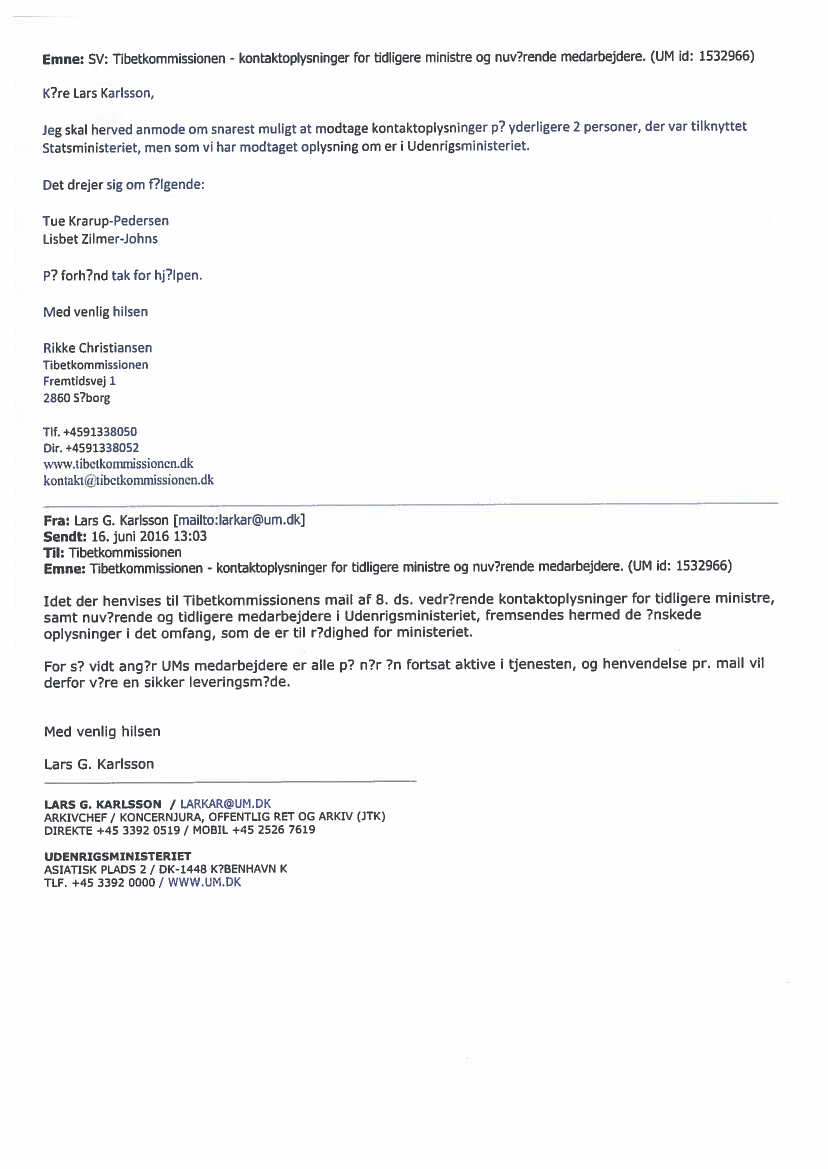 Emne: SV: Tibetkommissionen - kontaktoplysninger for tidligere ministre og nuv?rende medarbejdere. (UM id: 1532966)

K?re Lars Karlsson,

Jeg skal herved anmode om snarest muligt at modtage kontaktoplysninger p? yderligere 2 personer, der var tilknyttet Statsministeriet, men som vi har modtaget oplysning om er i Udenrigsministeriet.

Det drejer sig om f?lgende:

Tue Krarup-Pedersen
Lisbet Zilmer-Johns

P? forh?nd tak for hj?lpen.

Med venlig hilsen

Rikke Christiansen
Tibetkommissionen
Fremtidsvej 1
2860 S?borg

Tlf. +4591338050
Dir. +4591338052
www.tibetkommissionen.dk
kontakt@tibetkommissionen.dk

Fra: Lars G. Karlsson [mailto:larkar@um.dk]
Sendt: 16. juni 2016 13:03
Til: Tibetkommissionen
Emne: Tibetkommissionen - kontaktoplysninger for tidligere ministre og nuv?rende medarbejdere. (UM id: 1532966)

Idet der henvises til Tibetkommissionens mail af 8. ds. vedr?rende kontaktoplysninger for tidligere ministre, samt nuv?rende og tidligere medarbejdere i Udenrigsministeriet, fremsendes hermed de ?nskede oplysninger i det omfang, som de er til r?dighed for ministeriet.

For s? vidt ang?r UMs medarbejdere er alle p? n?r ?n fortsat aktive i tjenesten, og henvendelse pr. mail vil derfor v?re en sikker leveringsm?de.

Med venlig hilsen

Lars G. Karlsson

LARS G. KARLSSON / LARKAR@UM.DK
ARKIVCHEF / KONCERNJURA, OFFENTLIG RET OG ARKIV (JTK)
DIREKTE +45 3392 0519 / MOBIL +45 2526 7619

UDENRIGSMINISTERIET
ASIATISK PLADS 2 / DK-1448 K?BENHAVN K
TLF. +45 3392 0000 / WWW.UM.DK